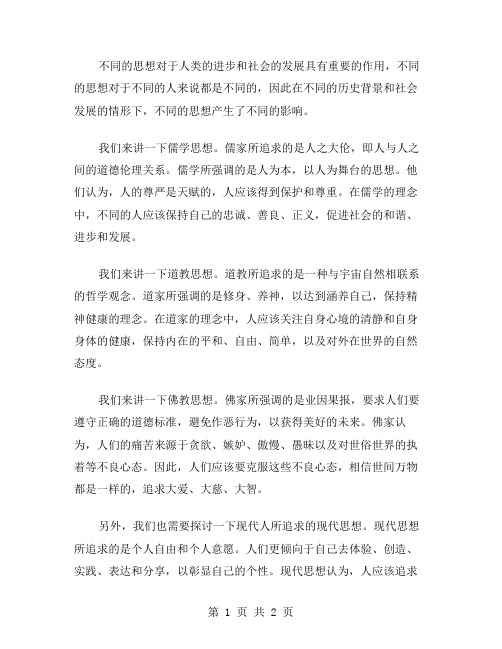 不同的思想对于人类的进步和社会的发展具有重要的作用，不同的思想对于不同的人来说都是不同的，因此在不同的历史背景和社会发展的情形下，不同的思想产生了不同的影响。

我们来讲一下儒学思想。儒家所追求的是人之大伦，即人与人之间的道德伦理关系。儒学所强调的是人为本，以人为舞台的思想。他们认为，人的尊严是天赋的，人应该得到保护和尊重。在儒学的理念中，不同的人应该保持自己的忠诚、善良、正义，促进社会的和谐、进步和发展。

我们来讲一下道教思想。道教所追求的是一种与宇宙自然相联系的哲学观念。道家所强调的是修身、养神，以达到涵养自己，保持精神健康的理念。在道家的理念中，人应该关注自身心境的清静和自身身体的健康，保持内在的平和、自由、简单，以及对外在世界的自然态度。

我们来讲一下佛教思想。佛家所强调的是业因果报，要求人们要遵守正确的道德标准，避免作恶行为，以获得美好的未来。佛家认为，人们的痛苦来源于贪欲、嫉妒、傲慢、愚昧以及对世俗世界的执着等不良心态。因此，人们应该要克服这些不良心态，相信世间万物都是一样的，追求大爱、大慈、大智。

另外，我们也需要探讨一下现代人所追求的现代思想。现代思想所追求的是个人自由和个人意愿。人们更倾向于自己去体验、创造、实践、表达和分享，以彰显自己的个性。现代思想认为，人应该追求

第 1 页 共 2 页